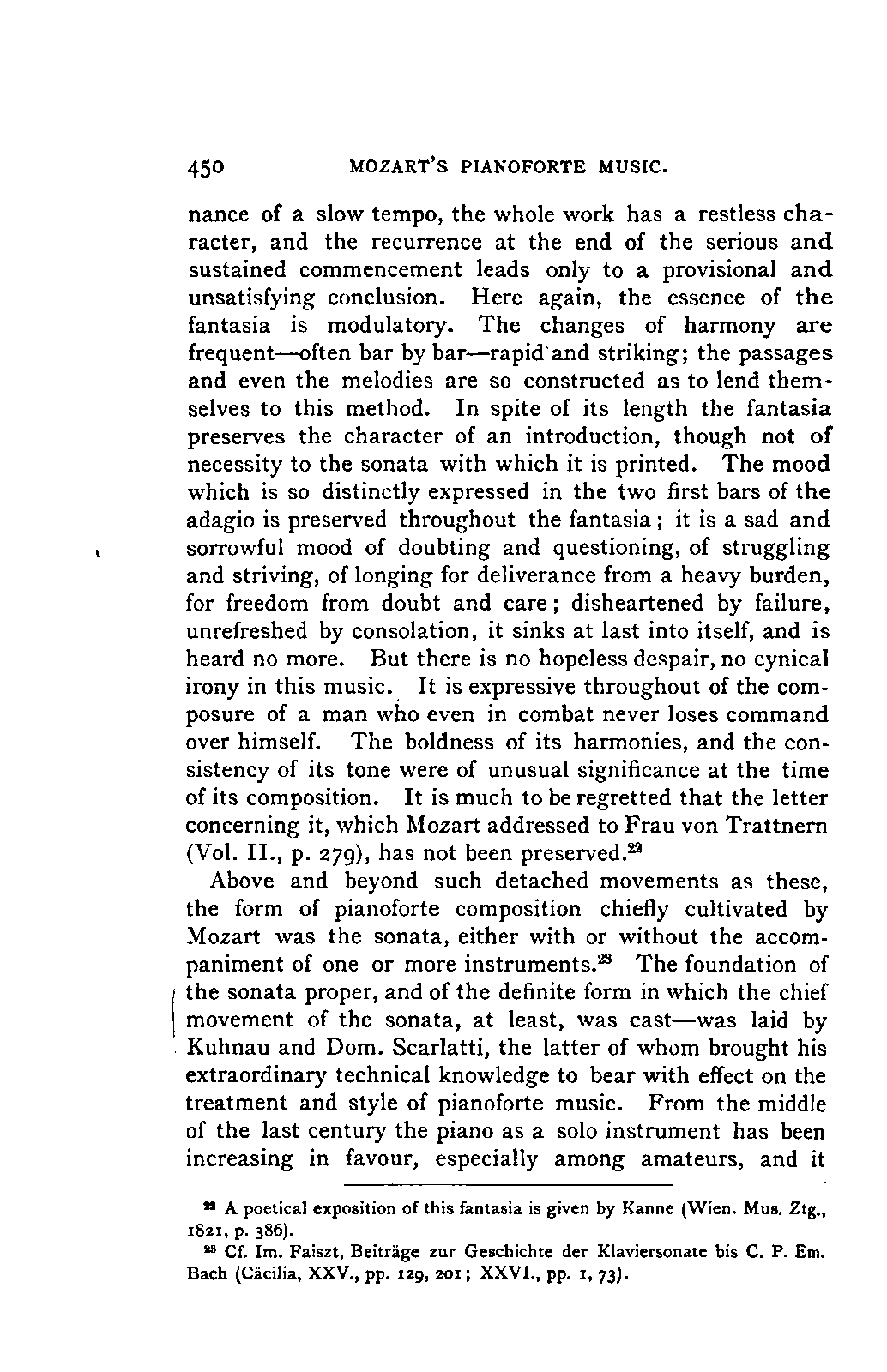 450 MOZART'S PIANOFORTE MUSIC.

nance of a slow tempo, the whole work has a restless character, and the recurrence at the end of the serious and sustained commencement leads only to a provisional and unsatisfying conclusion. Here again, the essence of the fantasia is modulatory. The changes of harmony are frequent—often bar by bar—rapid and striking; the passages and even the melodies are so constructed as to lend themselves to this method. In spite of its length the fantasia preserves the character of an introduction, though not of necessity to the sonata with which it is printed. The mood which is so distinctly expressed in the two first bars of the adagio is preserved throughout the fantasia; it is a sad and sorrowful mood of doubting and questioning, of struggling and striving, of longing for deliverance from a heavy burden, for freedom from doubt and care; disheartened by failure, unrefreshed by consolation, it sinks at last into itself, and is heard no more. But there is no hopeless despair, no cynical irony in this music. It is expressive throughout of the composure of a man who even in combat never loses command over himself. The boldness of its harmonies, and the consistency of its tone were of unusual significance at the time of its composition. It is much to be regretted that the letter concerning it, which Mozart addressed to Frau von Trattnern (Vol. II., p. 279), has not been preserved.$^{22}$

Above and beyond such detached movements as these, the form of pianoforte composition chiefly cultivated by Mozart was the sonata, either with or without the accompaniment of one or more instruments.$^{23}$ The foundation of the sonata proper, and of the definite form in which the chief movement of the sonata, at least, was cast—was laid by Kuhnau and Dom. Scarlatti, the latter of whom brought his extraordinary technical knowledge to bear with effect on the treatment and style of pianoforte music. From the middle of the last century the piano as a solo instrument has been increasing in favour, especially among amateurs, and it

$^{22}$ A poetical exposition of this fantasia is given by Kanne (Wien. Mus. Ztg., 1821, p. 386).

$^{23}$ Cf. Im. Faiszt, Beiträge zur Geschichte der Klaviersonate bis C. P. Em. Bach (Cäcilia, XXV., pp. 129, 201; XXVI., pp. 1, 73).